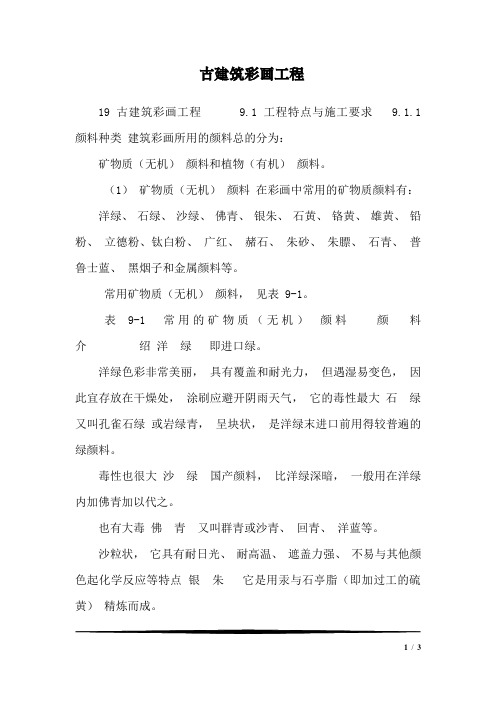 古建筑彩画工程

19 古建筑彩画工程 9.1 工程特点与施工要求 9.1.1 颜料种类 建筑彩画所用的颜料总的分为:

矿物质（无机） 颜料和植物（有机） 颜料。

（1） 矿物质（无机） 颜料 在彩画中常用的矿物质颜料有:

洋绿、 石绿、 沙绿、 佛青、 银朱、 石黄、 铬黄、 雄黄、 铅粉、 立德粉、 钛白粉、 广红、 赭石、 朱砂、 朱膘、 石青、 普鲁士蓝、 黑烟子和金属颜料等。

常用矿物质（无机） 颜料， 见表 9-1。

表 9-1 常用的矿物质（无机） 颜料 颜 料 介 绍 洋 绿 即进口绿。

洋绿色彩非常美丽， 具有覆盖和耐光力， 但遇湿易变色， 因此宜存放在干燥处， 涂刷应避开阴雨天气， 它的毒性最大 石 绿 又叫孔雀石绿 或岩绿青， 呈块状， 是洋绿末进口前用得较普遍的绿颜料。

毒性也很大 沙 绿 国产颜料， 比洋绿深暗， 一般用在洋绿内加佛青加以代之。

也有大毒 佛 青 又叫群青或沙青、 回青、 洋蓝等。

沙粒状， 它具有耐日光、 耐高温、 遮盖力强、 不易与其他颜色起化学反应等特点 银 朱 它是用汞与石亭脂（即加过工的硫黄） 精炼而成。

1 / 3